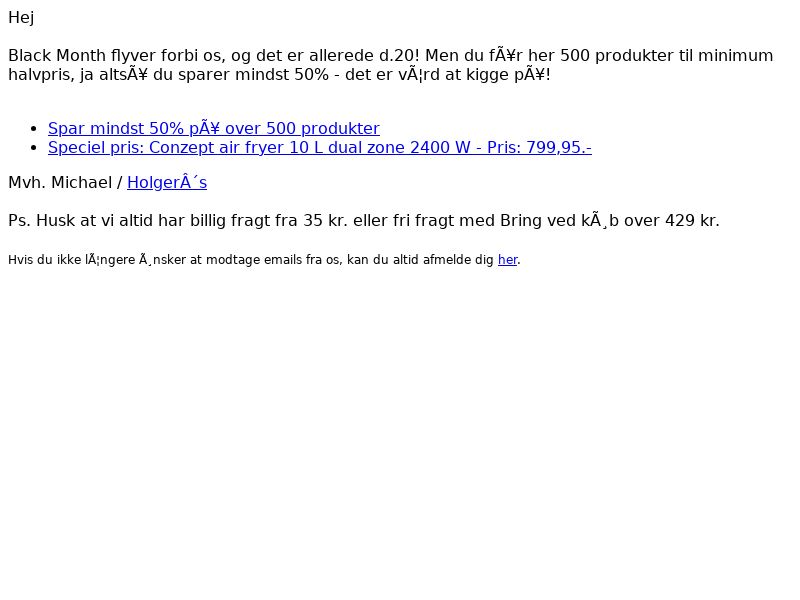 Hej

Black Month flyver forbi os, og det er allerede d.20! Men du fÃ¥r her 500 produkter til minimum halvpris, ja altsÃ¥ du sparer mindst 50% - det er vÃ¦rd at kigge pÃ¥!

- Spar mindst 50% pÃ¥ over 500 produkter
- Speciel pris: Conzept air fryer 10 L dual zone 2400 W - Pris: 799,95.-

Mvh. Michael / HolgerÂ´s

Ps. Husk at vi altid har billig fragt fra 35 kr. eller fri fragt med Bring ved kÃ¸b over 429 kr.

Hvis du ikke lÃ¦ngere Ã¸nsker at modtage emails fra os, kan du altid afmelde dig her.